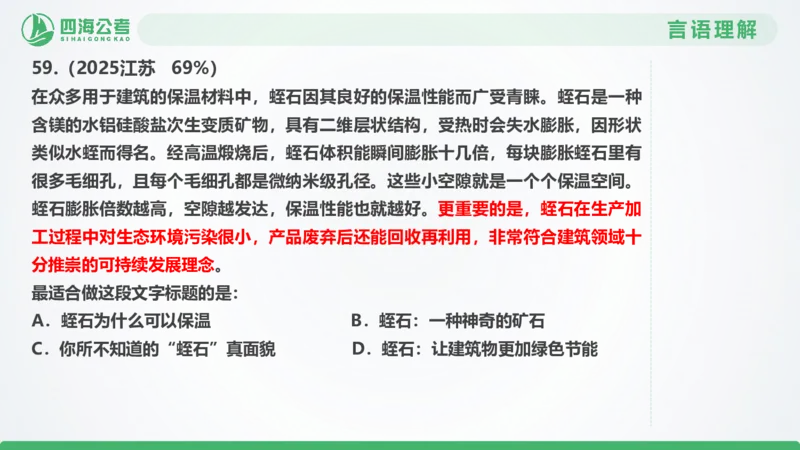 四海公考
SIHAIGONGKAO

言语理解

59.（2025江苏 69%）

在众多用于建筑的保温材料中，蛭石因其良好的保温性能而广受青睐。蛭石是一种含镁的水铝硅酸盐次生变质矿物，具有二维层状结构，受热时会失水膨胀，因形状类似水蛭而得名。经高温煅烧后，蛭石体积能瞬间膨胀十几倍，每块膨胀蛭石里有很多毛细孔，且每个毛细孔都是微纳米级孔径。这些小空隙就是一个个保温空间。蛭石膨胀倍数越高，空隙越发达，保温性能也就越好。更重要的是，蛭石在生产加工过程中对生态环境污染很小，产品废弃后还能回收再利用，非常符合建筑领域十分推崇的可持续发展理念。

最适合做这段文字标题的是：

A．蛭石为什么可以保温

B．蛭石：一种神奇的矿石

C．你所不知道的“蛭石”真面貌

D．蛭石：让建筑物更加绿色节能